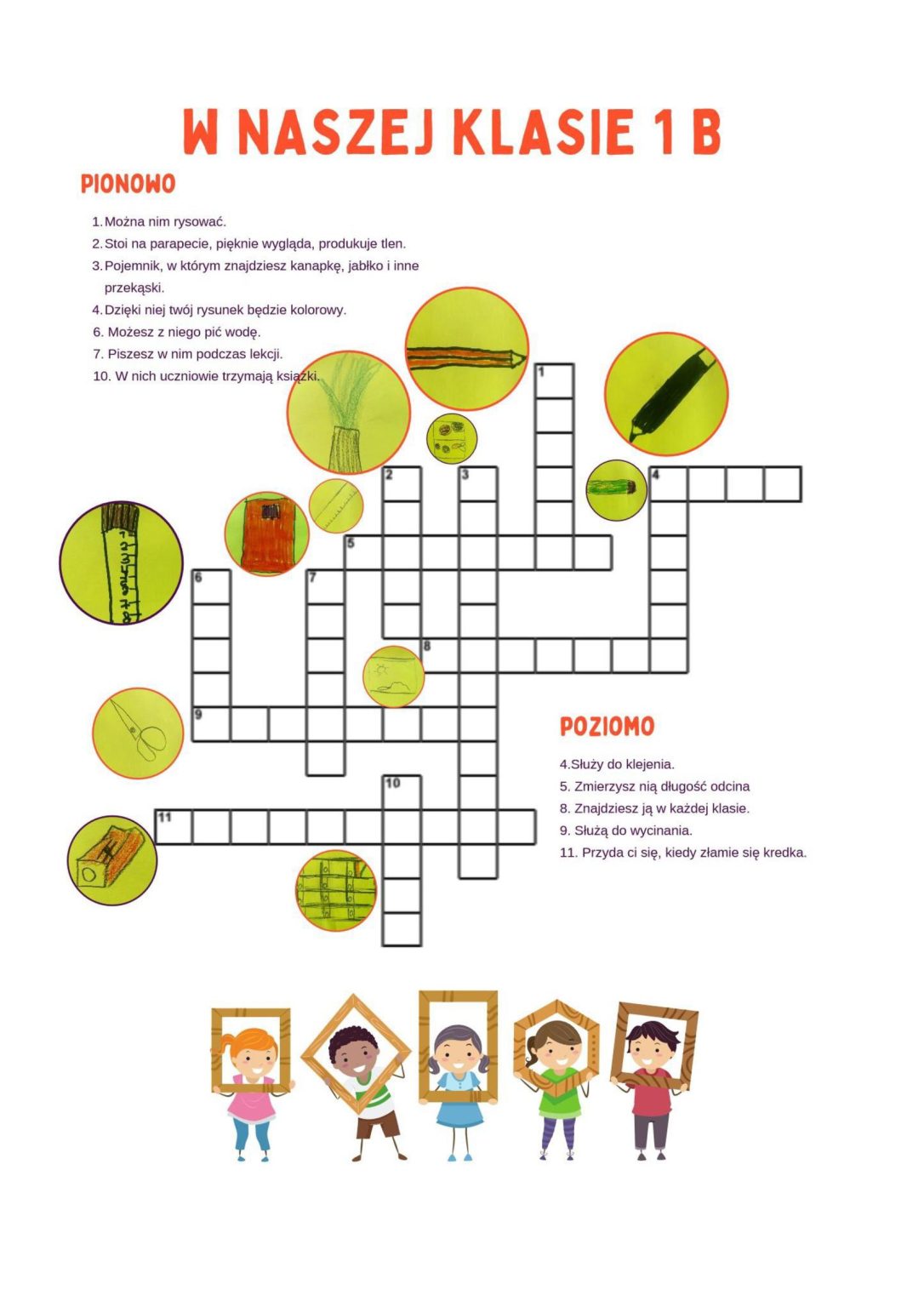 W NASZEJ KLASIE 1 B

PIONOWO

1. Można nim rysować.
2. Stoi na parapecie, pięknie wygląda, produkuje tlen.
3. Pojemnik, w którym znajdziesz kanapkę, jabłko i inne przekąski.
4. Dzięki niej twój rysunek będzie kolorowy.
6. Możesz z niego pić wodę.
7. Piszesz w nim podczas lekcji.
10. W nich uczniowie trzymają książki.

1
2
3
4
5
6
7
8
9
10
11

POZIOMO

4. Służy do klejenia.
5. Zmierzysz nią długość odcina
8. Znajdziesz ją w każdej klasie.
9. Służą do wycinania.
11. Przyda ci się, kiedy złamie się kredka.